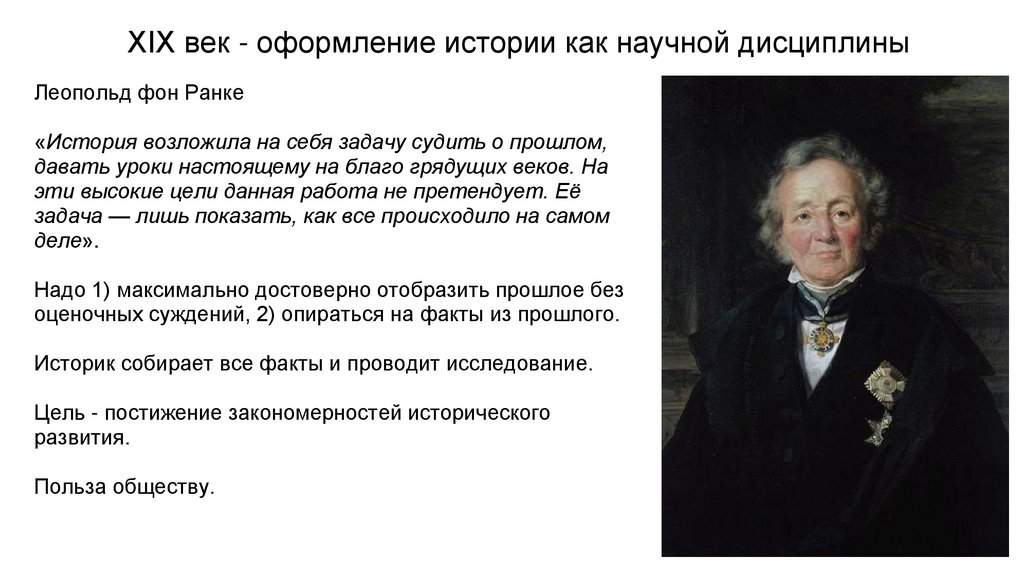 XIX век - оформление истории как научной дисциплины

Леопольд фон Ранке

«История возложила на себя задачу судить о прошлом, давать уроки настоящему на благо грядущих веков. На эти высокие цели данная работа не претендует. Её задача — лишь показать, как все происходило на самом деле».

Надо 1) максимально достоверно отобразить прошлое без оценочных суждений, 2) опираться на факты из прошлого.

Историк собирает все факты и проводит исследование.

Цель - постижение закономерностей исторического развития.

Польза обществу.